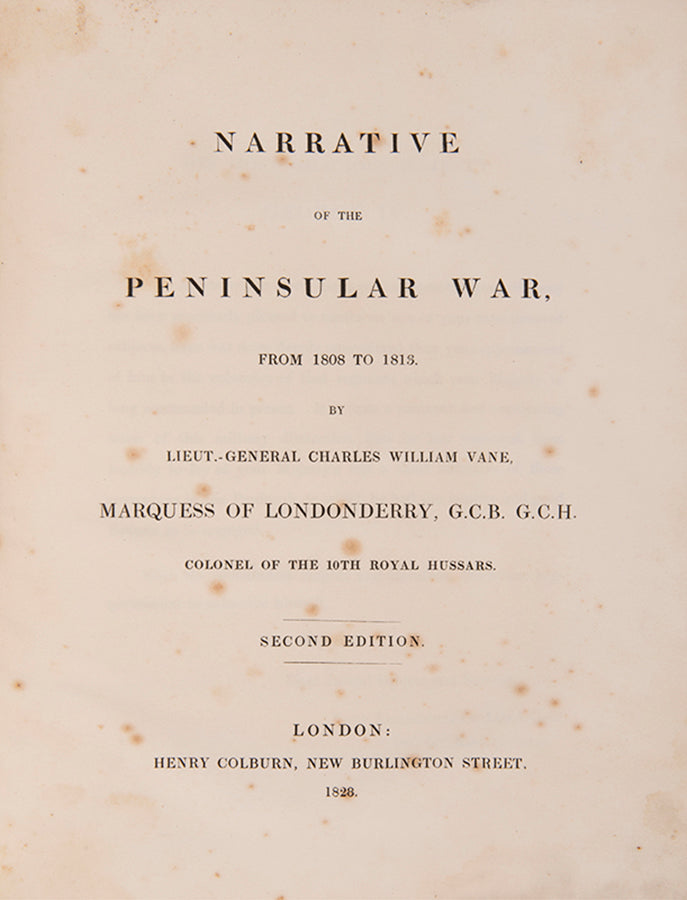 NARRATIVE

OF THE

PENINSULAR WAR,

FROM 1808 TO 1813.

BY

LIEUT.-GENERAL CHARLES WILLIAM VANE,

MARQUESS OF LONDONDERRY, G.C.B. G.C.H.

COLONEL OF THE 10TH ROYAL HUSSARS.

SECOND EDITION.

LONDON:

HENRY COLBURN, NEW BURLINGTON STREET.

1828.